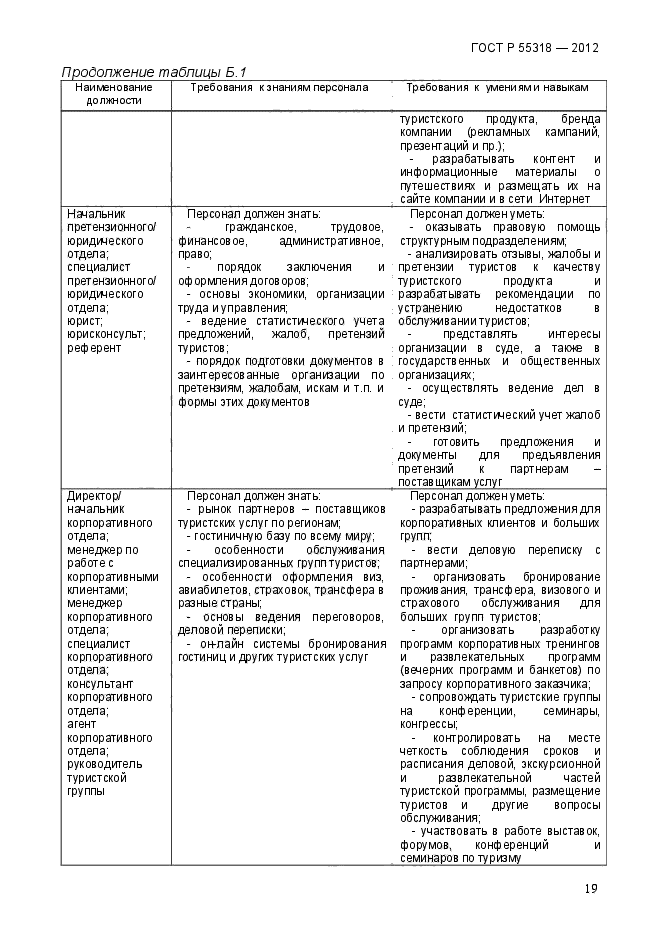 ГОСТ Р 55318 — 2012

Продолжение таблицы Б.1

| Наименование должности | Требования к знаниям персонала | Требования к умениям и навыкам |
|---|---|---|
| | | туристского продукта, бренда компании (рекламных кампаний, презентаций и пр.); - разрабатывать контент и информационные материалы о путешествиях и размещать их на сайте компании и в сети Интернет |
| Начальник претензионного/ юридического отдела; специалист претензионного/ юридического отдела; юрист; юрисконсульт; референт | Персонал должен знать: - гражданское, трудовое, финансовое, административное, право; - порядок заключения и оформления договоров; - основы экономики, организации труда и управления; - ведение статистического учета предложений, жалоб, претензий туристов; - порядок подготовки документов в заинтересованные организации по претензиям, жалобам, искам и т.п. и формы этих документов | Персонал должен уметь: - оказывать правовую помощь структурным подразделениям; - анализировать отзывы, жалобы и претензии туристов к качеству туристского продукта и разрабатывать рекомендации по устранению недостатков в обслуживании туристов; - представлять интересы организации в суде, а также в государственных и общественных организациях; - осуществлять ведение дел в суде; - вести статистический учет жалоб и претензий; - готовить предложения и документы для предъявления претензий к партнерам – поставщикам услуг |
| Директор/ начальник корпоративного отдела; менеджер по работе с корпоративными клиентами; менеджер корпоративного отдела; специалист корпоративного отдела; консультант корпоративного отдела; агент корпоративного отдела; руководитель туристской группы | Персонал должен знать: - рынок партнеров – поставщиков туристских услуг по регионам; - гостиничную базу по всему миру; - особенности обслуживания специализированных групп туристов; - особенности оформления виз, авиабилетов, страховок, трансфера в разные страны; - основы ведения переговоров, деловой переписки; - он-лайн системы бронирования гостиниц и других туристских услуг | Персонал должен уметь: - разрабатывать предложения для корпоративных клиентов и больших групп; - вести деловую переписку с партнерами; - организовать бронирование проживания, трансфера, визового и страхового обслуживания для больших групп туристов; - организовать разработку программ корпоративных тренингов и развлекательных программ (вечерних программ и банкетов) по запросу корпоративного заказчика; - сопровождать туристские группы на конференции, семинары, конгрессы; - контролировать на месте четкость соблюдения сроков и расписания деловой, экскурсионной и развлекательной частей туристской программы, размещение туристов и другие вопросы обслуживания; - участвовать в работе выставок, форумов, конференций и семинаров по туризму |

19